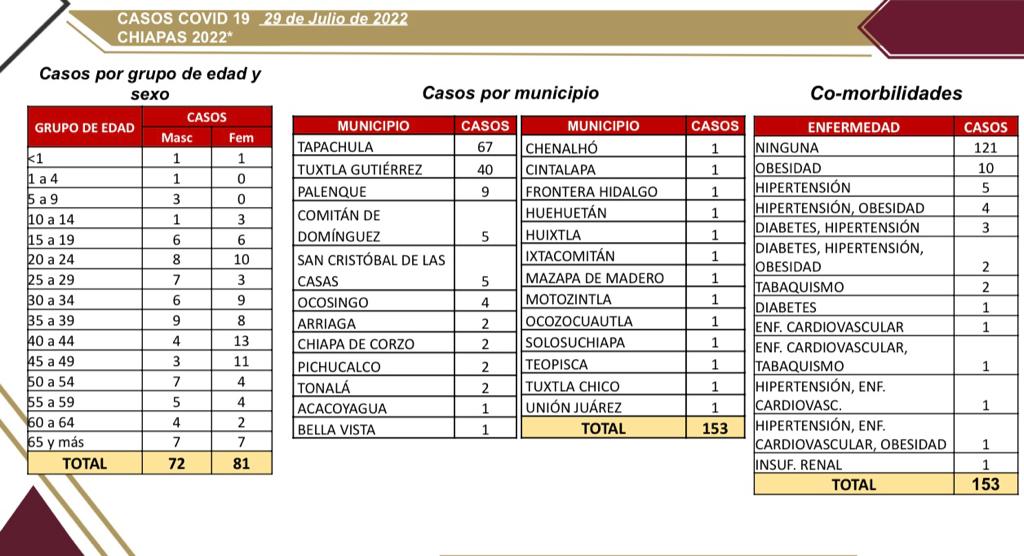 CASOS COVID 19 29 de Julio de 2022
CHIAPAS 2022*

Casos por grupo de edad y sexo

| GRUPO DE EDAD | CASOS Masc | CASOS Fem |
|---|---|---|
| <1 | 1 | 1 |
| 1 a 4 | 1 | 0 |
| 5 a 9 | 3 | 0 |
| 10 a 14 | 1 | 3 |
| 15 a 19 | 6 | 6 |
| 20 a 24 | 8 | 10 |
| 25 a 29 | 7 | 3 |
| 30 a 34 | 6 | 9 |
| 35 a 39 | 9 | 8 |
| 40 a 44 | 4 | 13 |
| 45 a 49 | 3 | 11 |
| 50 a 54 | 7 | 4 |
| 55 a 59 | 5 | 4 |
| 60 a 64 | 4 | 2 |
| 65 y más | 7 | 7 |
| TOTAL | 72 | 81 |

Casos por municipio

| MUNICIPIO | CASOS |
|---|---|
| TAPACHULA | 67 |
| TUXTLA GUTIÉRREZ | 40 |
| PALENQUE | 9 |
| COMITÁN DE DOMÍNGUEZ | 5 |
| SAN CRISTÓBAL DE LAS CASAS | 5 |
| OCOSINGO | 4 |
| ARRIAGA | 2 |
| CHIAPA DE CORZO | 2 |
| PICHUCALCO | 2 |
| TONALÁ | 2 |
| ACACOYAGUA | 1 |
| BELLA VISTA | 1 |

| MUNICIPIO | CASOS |
|---|---|
| CHENALHÓ | 1 |
| CINTALAPA | 1 |
| FRONTERA HIDALGO | 1 |
| HUEHUETÁN | 1 |
| HUIXTLA | 1 |
| IXTACOMITÁN | 1 |
| MAZAPA DE MADERO | 1 |
| MOTOZINTLA | 1 |
| OCOZOCUAUTLA | 1 |
| SOLOSUCHIAPA | 1 |
| TEOPISCA | 1 |
| TUXTLA CHICO | 1 |
| UNIÓN JUÁREZ | 1 |
| TOTAL | 153 |

Co-morbilidades

| ENFERMEDAD | CASOS |
|---|---|
| NINGUNA | 121 |
| OBESIDAD | 10 |
| HIPERTENSIÓN | 5 |
| HIPERTENSIÓN, OBESIDAD | 4 |
| DIABETES, HIPERTENSIÓN | 3 |
| DIABETES, HIPERTENSIÓN, OBESIDAD | 2 |
| TABAQUISMO | 2 |
| DIABETES | 1 |
| ENF. CARDIOVASCULAR | 1 |
| ENF. CARDIOVASCULAR, TABAQUISMO | 1 |
| HIPERTENSIÓN, ENF. CARDIOVASC. | 1 |
| HIPERTENSIÓN, ENF. CARDIOVASCULAR, OBESIDAD | 1 |
| INSUF. RENAL | 1 |
| TOTAL | 153 |